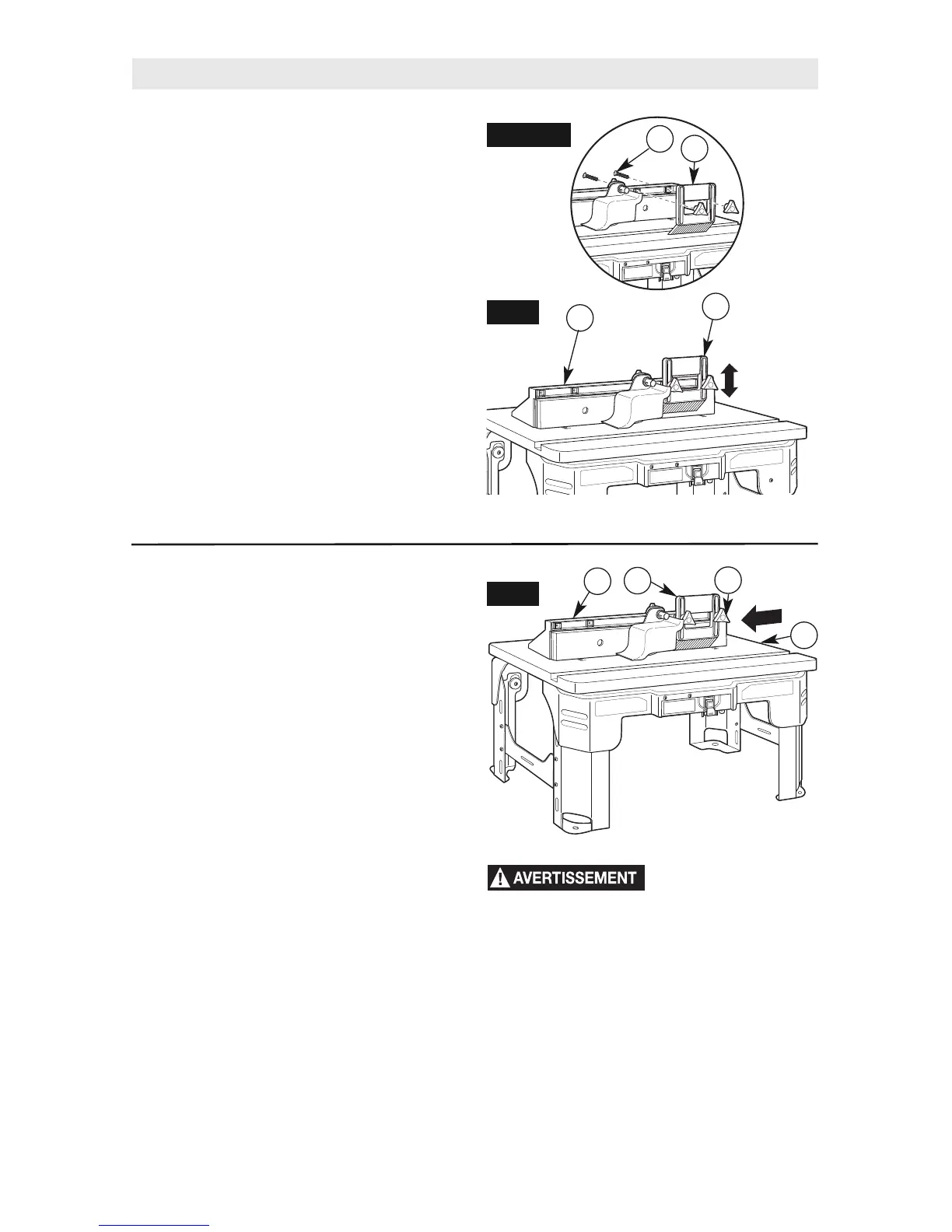 AVERTISSEMENT